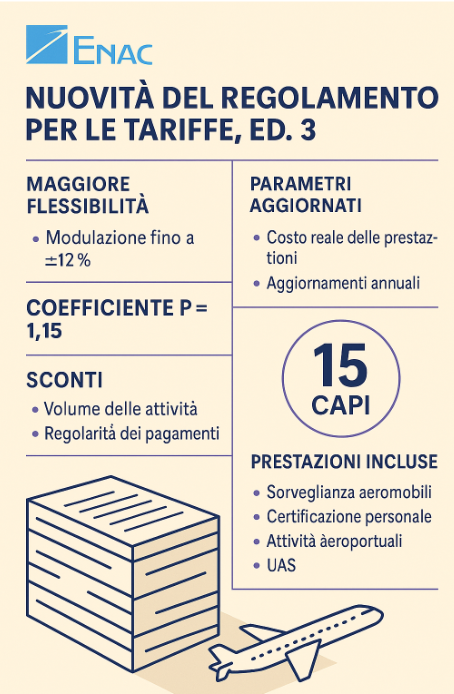 ENAC

NUOVITÀ DEL REGOLAMENTO PER LE TARIFFE, ED. 3

MAGGIORE FLESSIBILITÀ

• Modulazione fino a ±12 %

COEFFICIENTE P = 1,15

SCONTI

• Volume delle attività
• Regolarità dei pagamenti

PARAMETRI AGGIORNATI

• Costo reale delle prestaztioni
• Aggiornamenti annuali

15 CAPI

PRESTAZIONI INCLUSE

• Sorveglianza aeromobili
• Certificazione personale
• Attività àeroportuali
• UAS